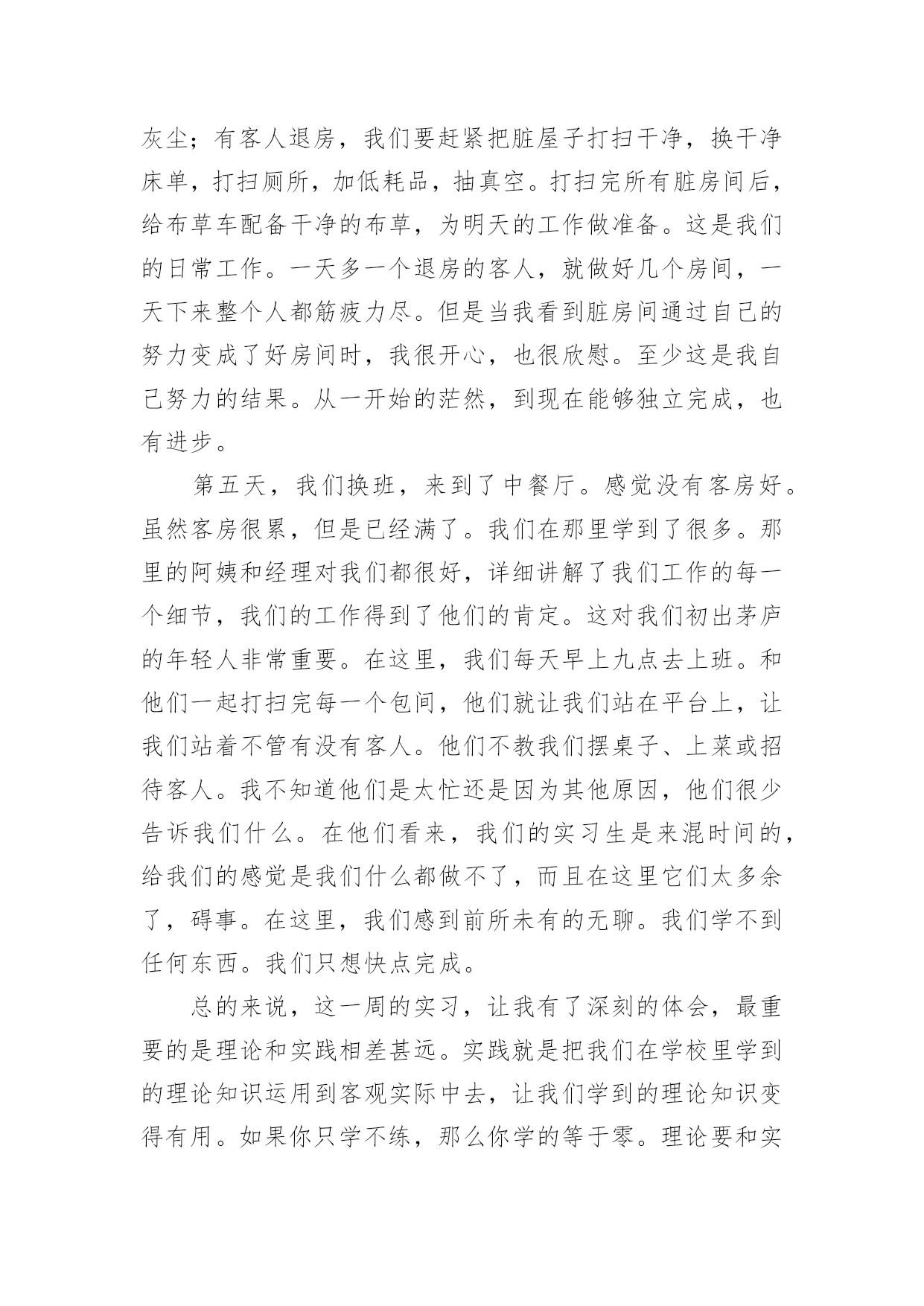 灰尘；有客人退房，我们要赶紧把脏屋子打扫干净，换干净床单，打扫厕所，加低耗品，抽真空。打扫完所有脏房间后，给布草车配备干净的布草，为明天的工作做准备。这是我们的日常工作。一天多一个退房的客人，就做好几个房间，一天下来整个人都筋疲力尽。但是当我看到脏房间通过自己的努力变成了好房间时，我很开心，也很欣慰。至少这是我自己努力的结果。从一开始的茫然，到现在能够独立完成，也有进步。

第五天，我们换班，来到了中餐厅。感觉没有客房好。虽然客房很累，但是已经满了。我们在那里学到了很多。那里的阿姨和经理对我们都很好，详细讲解了我们工作的每一个细节，我们的工作得到了他们的肯定。这对我们初出茅庐的年轻人非常重要。在这里，我们每天早上九点去上班。和他们一起打扫完每一个包间，他们就让我们站在平台上，让我们站着不管有没有客人。他们不教我们摆桌子、上菜或招待客人。我不知道他们是太忙还是因为其他原因，他们很少告诉我们什么。在他们看来，我们的实习生是来混时间的，给我们的感觉是我们什么都做不了，而且在这里它们太多余了，碍事。在这里，我们感到前所未有的无聊。我们学不到任何东西。我们只想快点完成。

总的来说，这一周的实习，让我有了深刻的体会，最重要的是理论和实践相差甚远。实践就是把我们在学校里学到的理论知识运用到客观实际中去，让我们学到的理论知识变得有用。如果你只学不练，那么你学的等于零。理论要和实